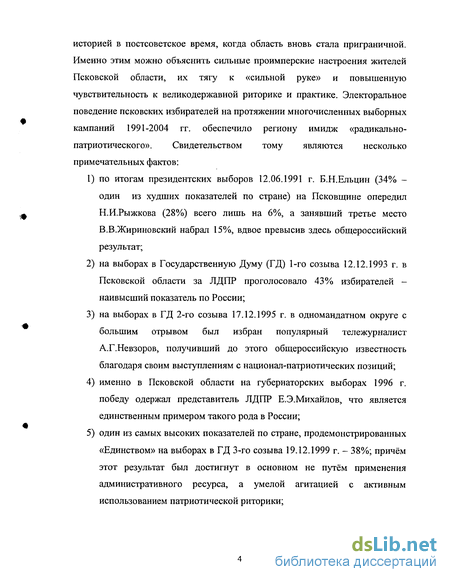 историей в постсоветское время, когда область вновь стала приграничной. Именно этим можно объяснить сильные проимперские настроения жителей Псковской области, их тягу к «сильной руке» и повышенную чувствительность к великодержавной риторике и практике. Электоральное поведение псковских избирателей на протяжении многочисленных выборных кампаний 1991-2004 гг. обеспечило региону имидж «радикально-патриотического». Свидетельством тому являются несколько примечательных фактов:

1) по итогам президентских выборов 12.06.1991 г. Б.Н.Ельцин (34% – один из худших показателей по стране) на Псковщине опередил Н.И.Рыжкова (28%) всего лишь на 6%, а занявший третье место В.В.Жириновский набрал 15%, вдвое превысив здесь общероссийский результат;

2) на выборах в Государственную Думу (ГД) 1-го созыва 12.12.1993 г. в Псковской области за ЛДПР проголосовало 43% избирателей – наивысший показатель по России;

3) на выборах в ГД 2-го созыва 17.12.1995 г. в одномандатном округе с большим отрывом был избран популярный тележурналист А.Г.Невзоров, получивший до этого общероссийскую известность благодаря своим выступлениям с национал-патриотических позиций;

4) именно в Псковской области на губернаторских выборах 1996 г. победу одержал представитель ЛДПР Е.Э.Михайлов, что является единственным примером такого рода в России;

5) один из самых высоких показателей по стране, продемонстрированных «Единством» на выборах в ГД 3-го созыва 19.12.1999 г. – 38%; причём этот результат был достигнут в основном не путём применения административного ресурса, а умелой агитацией с активным использованием патриотической риторики;

4

dsLib.net
библиотека диссертаций